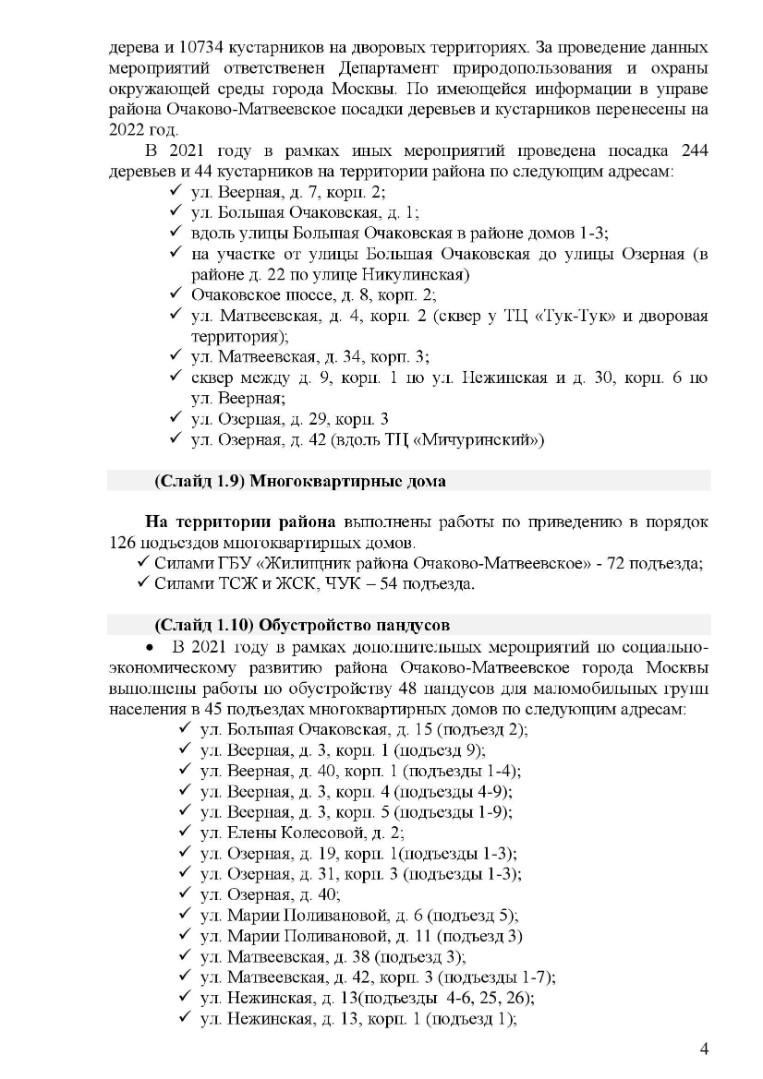 дерева и 10734 кустарников на дворовых территориях. За проведение данных мероприятий ответственен Департамент природопользования и охраны окружающей среды города Москвы. По имеющейся информации в управе района Очаково-Матвеевское посадки деревьев и кустарников перенесены на 2022 год.

В 2021 году в рамках иных мероприятий проведена посадка 244 деревьев и 44 кустарников на территории района по следующим адресам:
✓ ул. Веерная, д. 7, корп. 2;
✓ ул. Большая Очаковская, д. 1;
✓ вдоль улицы Большая Очаковская в районе домов 1-3;
✓ на участке от улицы Большая Очаковская до улицы Озерная (в районе д. 22 по улице Никулинская)
✓ Очаковское шоссе, д. 8, корп. 2;
✓ ул. Матвеевская, д. 4, корп. 2 (сквер у ТЦ «Тук-Тук» и дворовая территория);
✓ ул. Матвеевская, д. 34, корп. 3;
✓ сквер между д. 9, корп. 1 по ул. Нежинская и д. 30, корп. 6 по ул. Веерная;
✓ ул. Озерная, д. 29, корп. 3
✓ ул. Озерная, д. 42 (вдоль ТЦ «Мичуринский»)

(Слайд 1.9) Многоквартирные дома

На территории района выполнены работы по приведению в порядок 126 подъездов многоквартирных домов.
✓ Силами ГБУ «Жилищник района Очаково-Матвеевское» - 72 подъезда;
✓ Силами ТСЖ и ЖСК, ЧУК – 54 подъезда.

(Слайд 1.10) Обустройство пандусов

• В 2021 году в рамках дополнительных мероприятий по социально-экономическому развитию района Очаково-Матвеевское города Москвы выполнены работы по обустройству 48 пандусов для маломобильных групп населения в 45 подъездах многоквартирных домов по следующим адресам:
✓ ул. Большая Очаковская, д. 15 (подъезд 2);
✓ ул. Веерная, д. 3, корп. 1 (подъезд 9);
✓ ул. Веерная, д. 40, корп. 1 (подъезды 1-4);
✓ ул. Веерная, д. 3, корп. 4 (подъезды 4-9);
✓ ул. Веерная, д. 3, корп. 5 (подъезды 1-9);
✓ ул. Елены Колесовой, д. 2;
✓ ул. Озерная, д. 19, корп. 1(подъезды 1-3);
✓ ул. Озерная, д. 31, корп. 3 (подъезды 1-3);
✓ ул. Озерная, д. 40;
✓ ул. Марии Поливановой, д. 6 (подъезд 5);
✓ ул. Марии Поливановой, д. 11 (подъезд 3)
✓ ул. Матвеевская, д. 38 (подъезд 3);
✓ ул. Матвеевская, д. 42, корп. 3 (подъезды 1-7);
✓ ул. Нежинская, д. 13(подъезды 4-6, 25, 26);
✓ ул. Нежинская, д. 13, корп. 1 (подъезд 1);

4